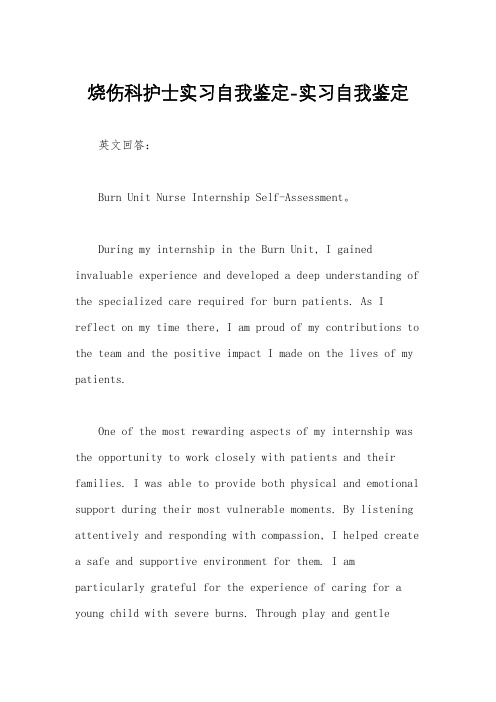 烧伤科护士实习自我鉴定-实习自我鉴定

英文回答：

Burn Unit Nurse Internship Self-Assessment。

During my internship in the Burn Unit, I gained invaluable experience and developed a deep understanding of the specialized care required for burn patients. As I reflect on my time there, I am proud of my contributions to the team and the positive impact I made on the lives of my patients.

One of the most rewarding aspects of my internship was the opportunity to work closely with patients and their families. I was able to provide both physical and emotional support during their most vulnerable moments. By listening attentively and responding with compassion, I helped create a safe and supportive environment for them. I am particularly grateful for the experience of caring for a young child with severe burns. Through play and gentle